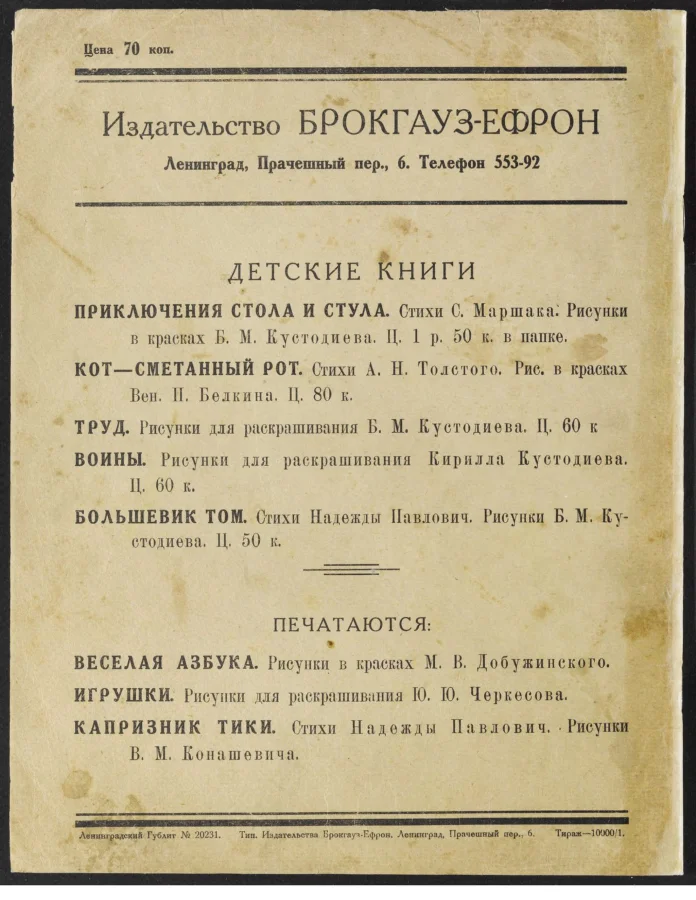 Цена 70 коп.

Издательство БРОКГАУЗ-ЕФРОН

Ленинград, Прачешный пер., 6. Телефон 553-92

ДЕТСКИЕ КНИГИ

ПРИКЛЮЧЕНИЯ СТОЛА И СТУЛА. Стихи С. Маршака. Рисунки в красках Б. М. Кустодиева. Ц. 1 р. 50 к. в папке.

КОТ—СМЕТАННЫЙ РОТ. Стихи А. Н. Толстого. Рис. в красках Вен. П. Белкина. Ц. 80 к.

ТРУД. Рисунки для раскрашивания Б. М. Кустодиева. Ц. 60 к

ВОИНЫ. Рисунки для раскрашивания Кирилла Кустодиева. Ц. 60 к.

БОЛЬШЕВИК ТОМ. Стихи Надежды Павлович. Рисунки Б. М. Кустодиева. Ц. 50 к.

ПЕЧАТАЮТСЯ:

ВЕСЕЛАЯ АЗБУКА. Рисунки в красках М. В. Добужинского.

ИГРУШКИ. Рисунки для раскрашивания Ю. Ю. Черкесова.

КАПРИЗНИК ТИКИ. Стихи Надежды Павлович. Рисунки В. М. Конашевича.

Ленинградский Гублит № 20231. Тип. Издательства Брокгауз-Ефрон. Ленинград, Прачешный пер., 6. Тираж—10000/1.